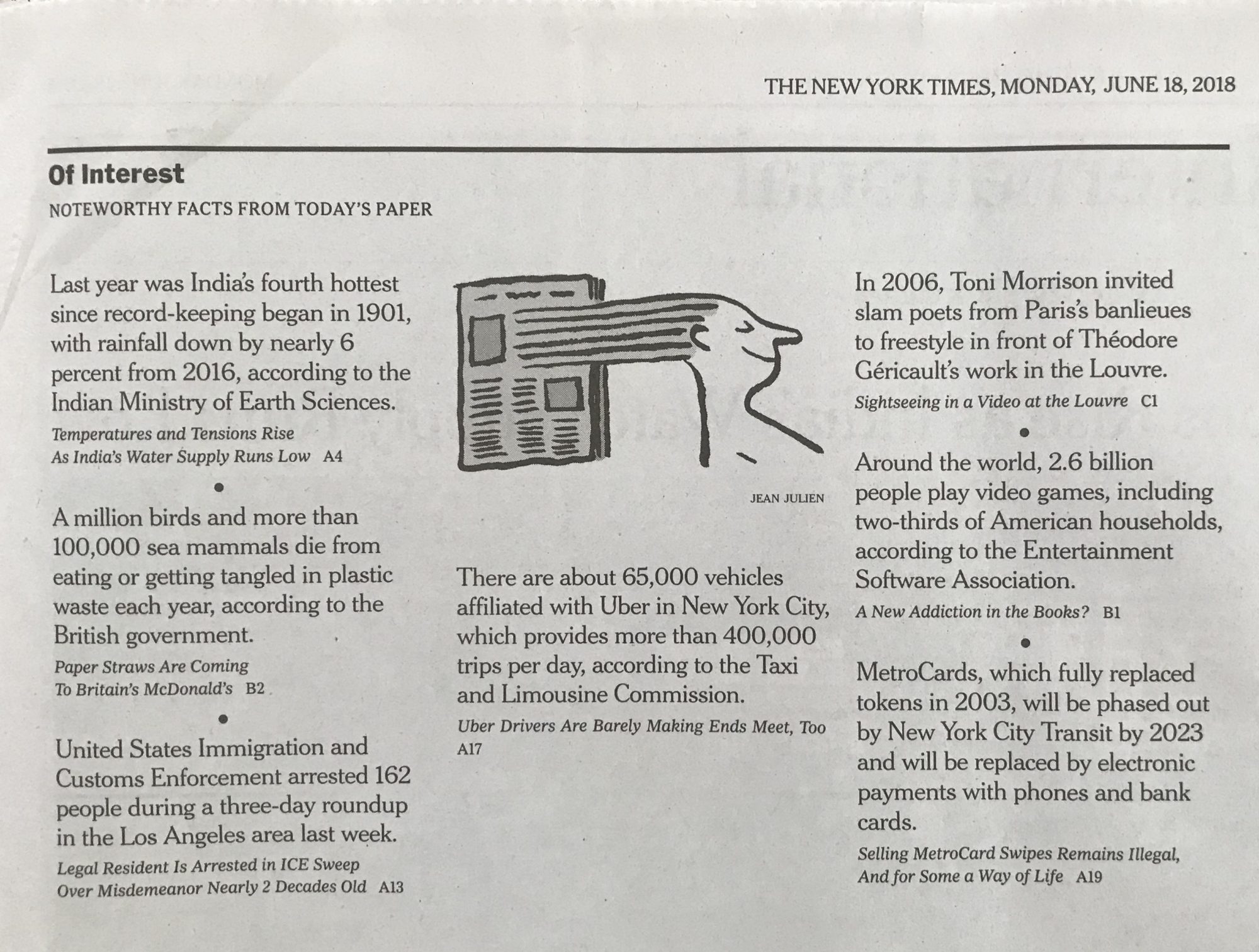 THE NEW YORK TIMES, MONDAY, JUNE 18, 2018

Of Interest

NOTEWORTHY FACTS FROM TODAY'S PAPER

Last year was India's fourth hottest since record-keeping began in 1901, with rainfall down by nearly 6 percent from 2016, according to the Indian Ministry of Earth Sciences.

Temperatures and Tensions Rise As India's Water Supply Runs Low A4

•

A million birds and more than 100,000 sea mammals die from eating or getting tangled in plastic waste each year, according to the British government.

Paper Straws Are Coming To Britain's McDonald's B2

•

United States Immigration and Customs Enforcement arrested 162 people during a three-day roundup in the Los Angeles area last week.

Legal Resident Is Arrested in ICE Sweep Over Misdemeanor Nearly 2 Decades Old A13

JEAN JULIEN

There are about 65,000 vehicles affiliated with Uber in New York City, which provides more than 400,000 trips per day, according to the Taxi and Limousine Commission.

Uber Drivers Are Barely Making Ends Meet, Too A17

In 2006, Toni Morrison invited slam poets from Paris's banlieues to freestyle in front of Théodore Géricault's work in the Louvre.

Sightseeing in a Video at the Louvre C1

•

Around the world, 2.6 billion people play video games, including two-thirds of American households, according to the Entertainment Software Association.

A New Addiction in the Books? B1

•

MetroCards, which fully replaced tokens in 2003, will be phased out by New York City Transit by 2023 and will be replaced by electronic payments with phones and bank cards.

Selling MetroCard Swipes Remains Illegal, And for Some a Way of Life A19